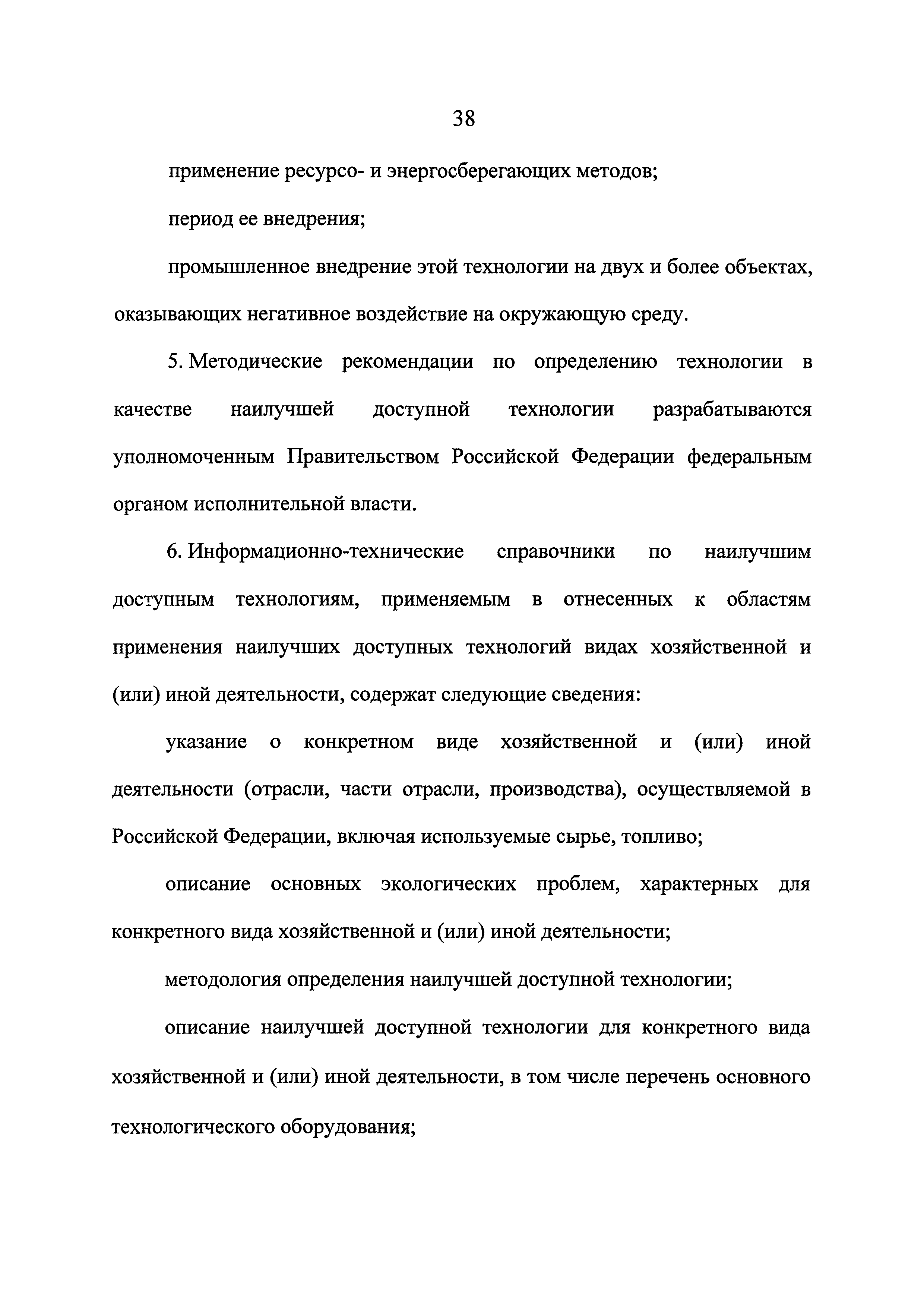 38

применение ресурсо- и энергосберегающих методов;

период ее внедрения;

промышленное внедрение этой технологии на двух и более объектах, оказывающих негативное воздействие на окружающую среду.

5. Методические рекомендации по определению технологии в качестве наилучшей доступной технологии разрабатываются уполномоченным Правительством Российской Федерации федеральным органом исполнительной власти.

6. Информационно-технические справочники по наилучшим доступным технологиям, применяемым в отнесенных к областям применения наилучших доступных технологий видах хозяйственной и (или) иной деятельности, содержат следующие сведения:

указание о конкретном виде хозяйственной и (или) иной деятельности (отрасли, части отрасли, производства), осуществляемой в Российской Федерации, включая используемые сырье, топливо;

описание основных экологических проблем, характерных для конкретного вида хозяйственной и (или) иной деятельности;

методология определения наилучшей доступной технологии;

описание наилучшей доступной технологии для конкретного вида хозяйственной и (или) иной деятельности, в том числе перечень основного технологического оборудования;